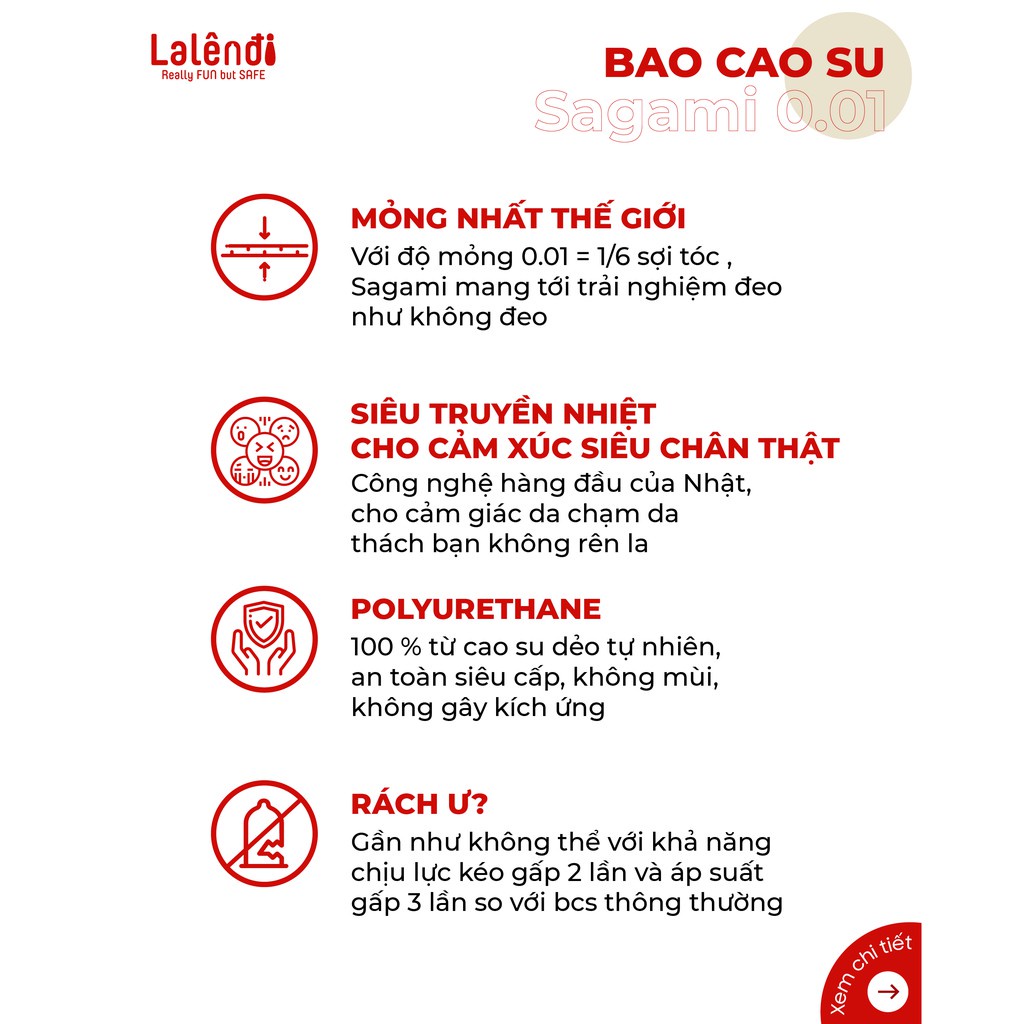 Lalênđi
Really FUN but SAFE

BAO CAO SU
Sagami 0.01

MỎNG NHẤT THẾ GIỚI

Với độ mỏng 0.01 = 1/6 sợi tóc , Sagami mang tới trải nghiệm đeo như không đeo

SIÊU TRUYỀN NHIỆT
CHO CẢM XÚC SIÊU CHÂN THẬT

Công nghệ hàng đầu của Nhật, cho cảm giác da chạm da thách bạn không rên la

POLYURETHANE

100 % từ cao su dẻo tự nhiên, an toàn siêu cấp, không mùi, không gây kích ứng

RÁCH Ư?

Gần như không thể với khả năng chịu lực kéo gấp 2 lần và áp suất gấp 3 lần so với bcs thông thường

xem chi tiết